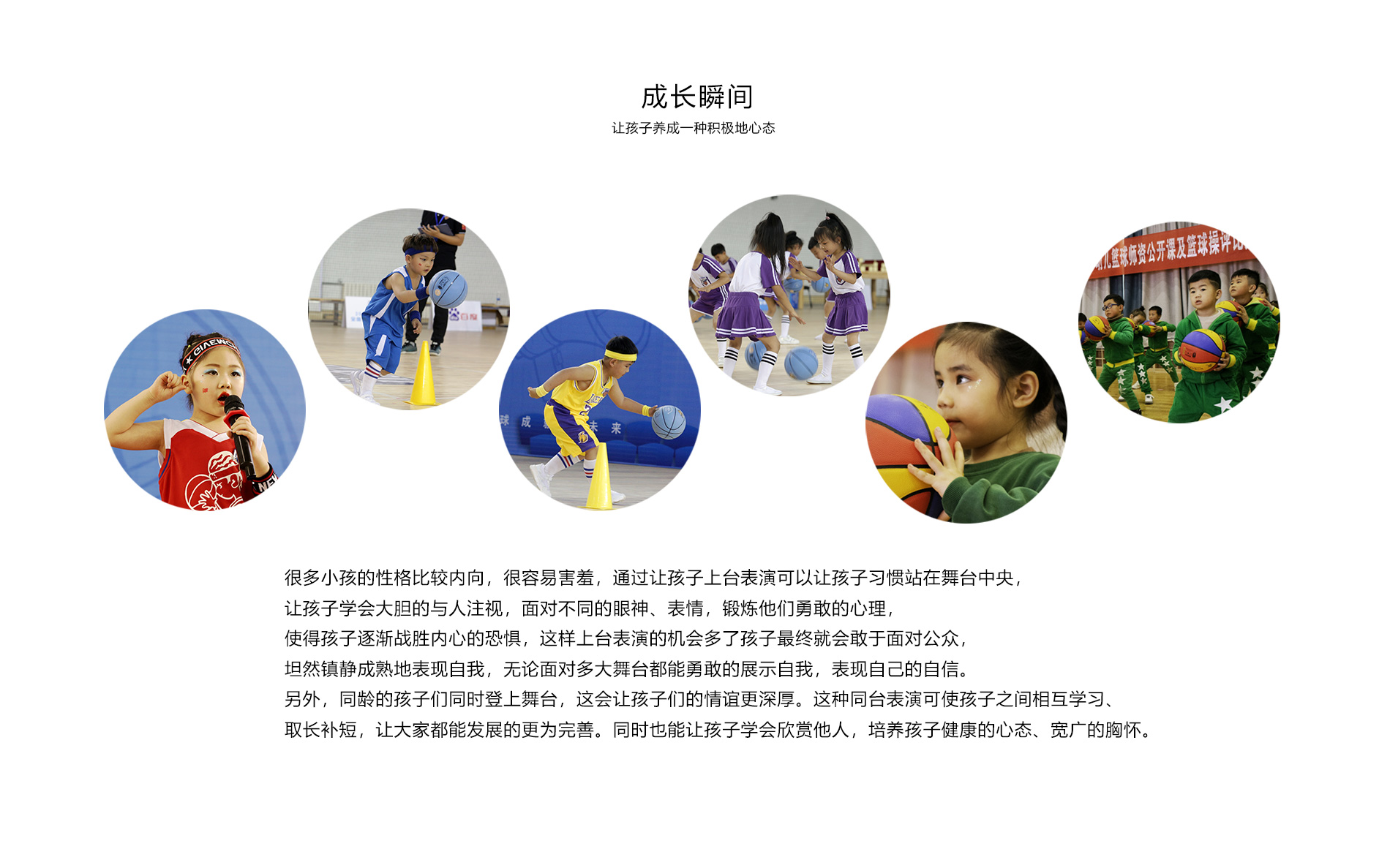 成长瞬间

让孩子养成一种积极地心态

很多小孩的性格比较内向，很容易害羞，通过让孩子上台表演可以让孩子习惯站在舞台中央，

让孩子学会大胆的与人注视，面对不同的眼神、表情，锻炼他们勇敢的心理，

使得孩子逐渐战胜内心的恐惧，这样上台表演的机会多了孩子最终就会敢于面对公众，

坦然镇静成熟地表现自我，无论面对多大舞台都能勇敢的展示自我，表现自己的自信。

另外，同龄的孩子们同时登上舞台，这会让孩子们的情谊更深厚。这种同台表演可使孩子之间相互学习、

取长补短，让大家都能发展的更为完善。同时也能让孩子学会欣赏他人，培养孩子健康的心态、宽广的胸怀。